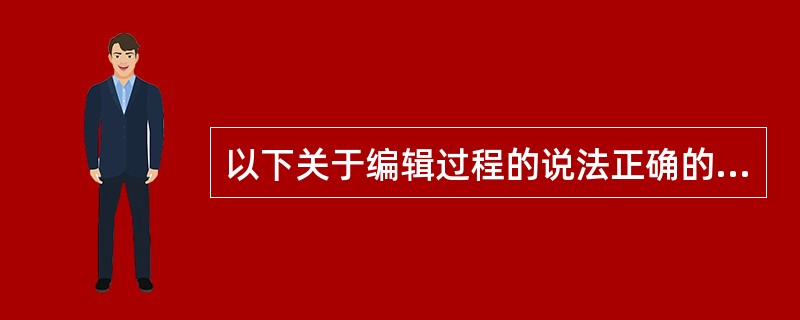 以下关于编辑过程的说法正确的...